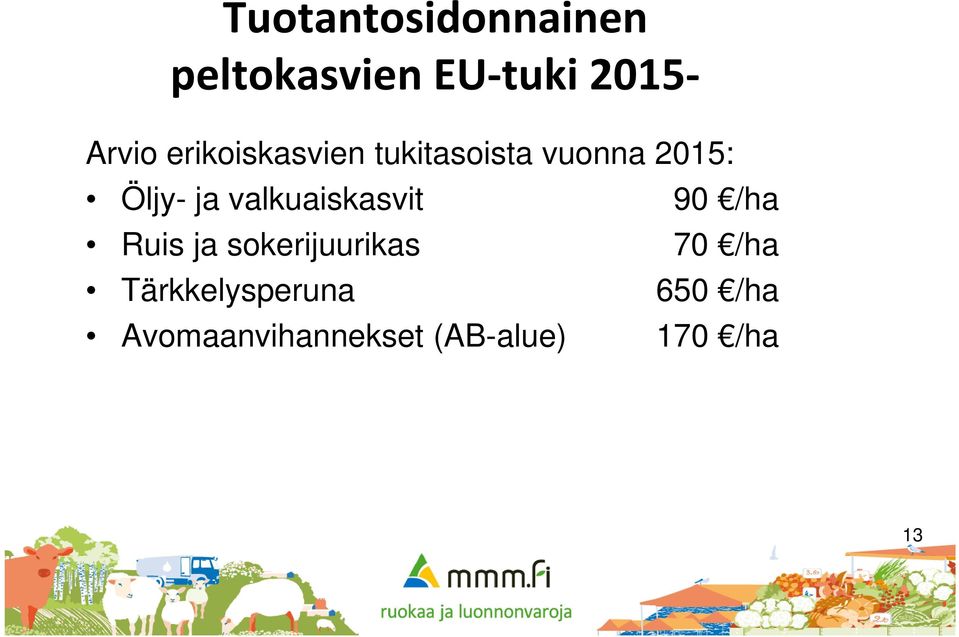 Tuotantosidonnainen peltokasvien EU-tuki 2015-

Arvio erikoiskasvien tukitasoista vuonna 2015:
• Öljy- ja valkuaiskasvit 90 €/ha
• Ruis ja sokerijuurikas 70 €/ha
• Tärkkelysperuna 650 €/ha
• Avomaanvihannekset (AB-alue) 170 €/ha

13

mmm.fi
ruokaa ja luonnonvaroja